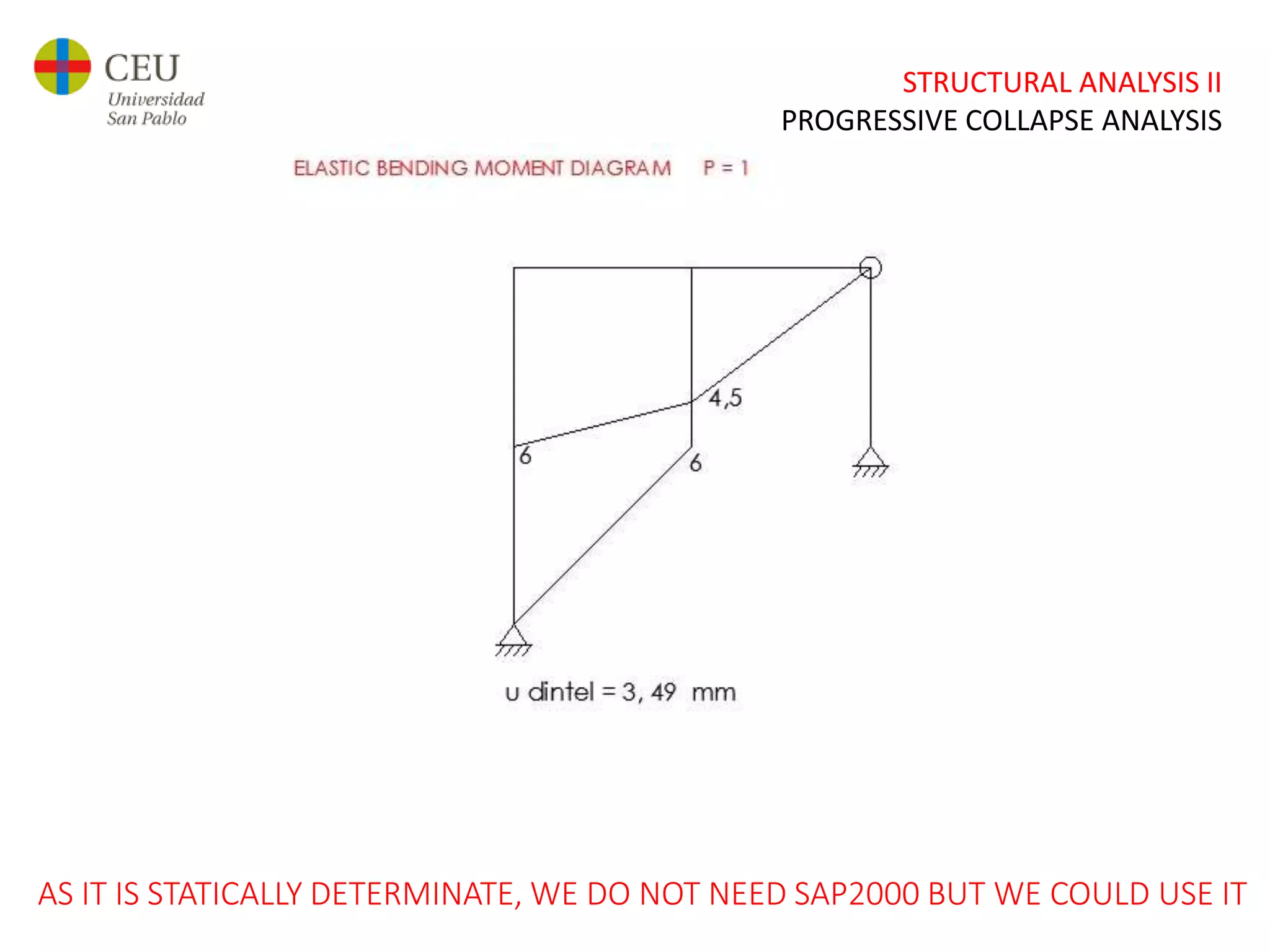 CEU
Universidad
San Pablo

STRUCTURAL ANALYSIS II
PROGRESSIVE COLLAPSE ANALYSIS

ELASTIC BENDING MOMENT DIAGRAM P = 1

4,5
6
6

u dintel = 3, 49 mm

AS IT IS STATICALLY DETERMINATE, WE DO NOT NEED SAP2000 BUT WE COULD USE IT